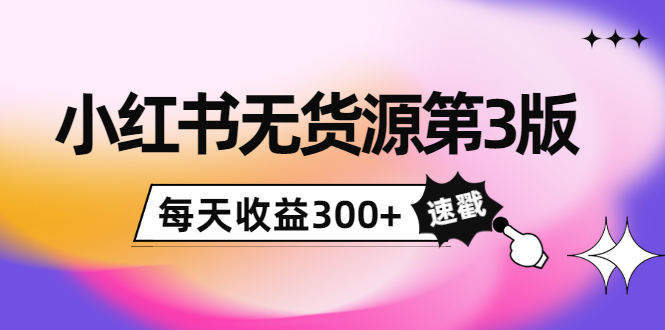 小红书无货源第3版

每天收益300+

速戳